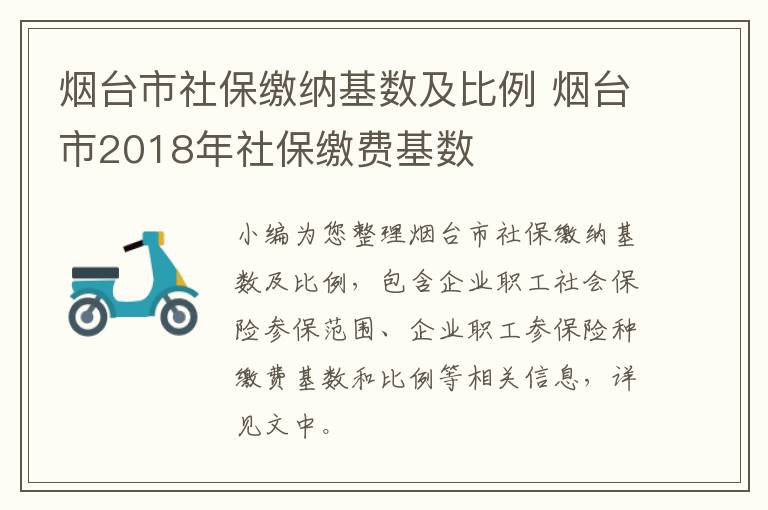 烟台市社保缴纳基数及比例 烟台市2018年社保缴费基数

小编为您整理烟台市社保缴纳基数及比例，包含企业职工社会保险参保范围、企业职工参保险种缴费基数和比例等相关信息，详见文中。